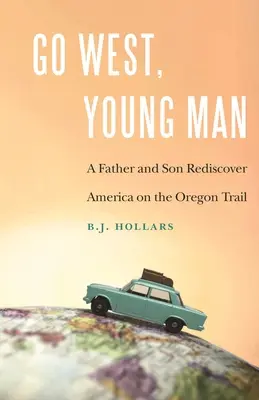 GO WEST, YOUNG MAN

A Father and Son Rediscover America on the Oregon Trail

B.J. HOLLARS